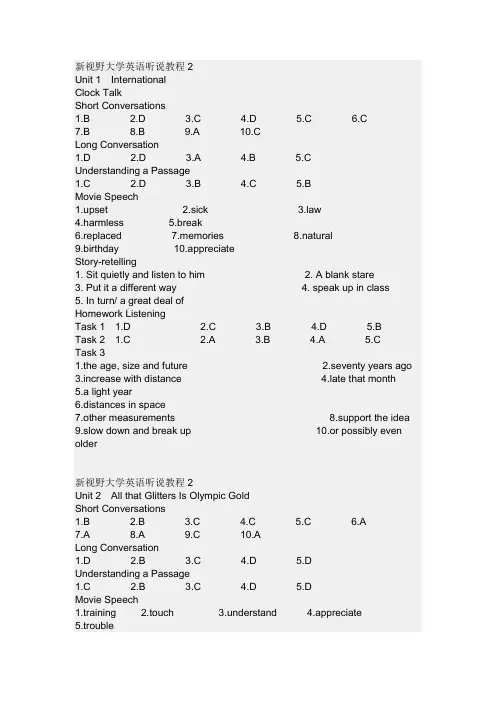 新视野大学英语听说教程 2
Unit 1 International
Clock Talk
Short Conversations
1.B 2.D 3.C 4.D 5.C 6.C
7.B 8.B 9.A 10.C
Long Conversation
1.D 2.D 3.A 4.B 5.C
Understanding a Passage
1.C 2.D 3.B 4.C 5.B
Movie Speech
1.upset 2.sick 3.law
4.harmless 5.break
6.replaced 7.memories 8.natural
9.birthday 10.appreciate
Story-retelling
1. Sit quietly and listen to him 2. A blank stare
3. Put it a different way 4. speak up in class
5. In turn/ a great deal of
Homework Listening
Task 1 1.D 2.C 3.B 4.D 5.B
Task 2 1.C 2.A 3.B 4.A 5.C
Task 3
1.the age, size and future 2.seventy years ago
3.increase with distance 4.late that month
5.a light year
6.distances in space
7.other measurements 8.support the idea
9.slow down and break up 10.or possibly even older

新视野大学英语听说教程 2
Unit 2 All that Glitters Is Olympic Gold
Short Conversations
1.B 2.B 3.C 4.C 5.C 6.A
7.A 8.A 9.C 10.A
Long Conversation
1.D 2.B 3.C 4.D 5.D
Understanding a Passage
1.C 2.B 3.C 4.D 5.D
Movie Speech
1.training 2.touch 3.understand 4.appreciate
5.trouble